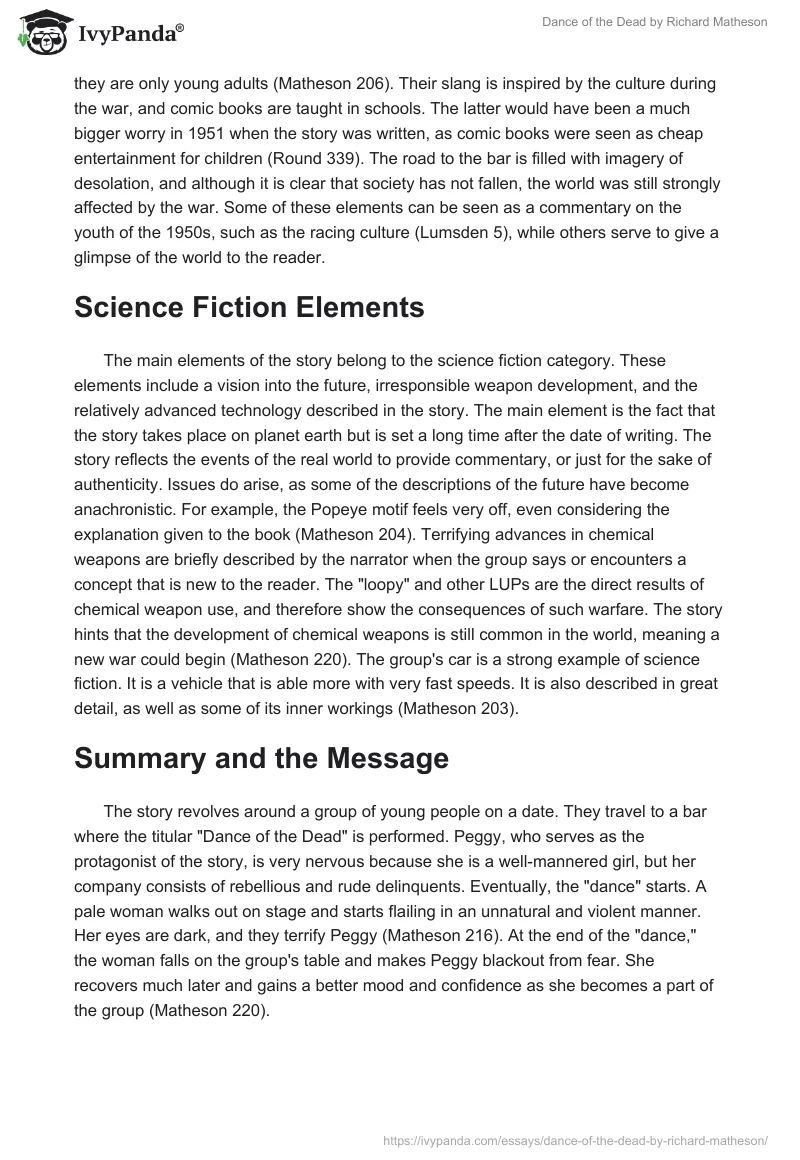 IvyPanda®

Dance of the Dead by Richard Matheson

they are only young adults (Matheson 206). Their slang is inspired by the culture during the war, and comic books are taught in schools. The latter would have been a much bigger worry in 1951 when the story was written, as comic books were seen as cheap entertainment for children (Round 339). The road to the bar is filled with imagery of desolation, and although it is clear that society has not fallen, the world was still strongly affected by the war. Some of these elements can be seen as a commentary on the youth of the 1950s, such as the racing culture (Lumsden 5), while others serve to give a glimpse of the world to the reader.

Science Fiction Elements

The main elements of the story belong to the science fiction category. These elements include a vision into the future, irresponsible weapon development, and the relatively advanced technology described in the story. The main element is the fact that the story takes place on planet earth but is set a long time after the date of writing. The story reflects the events of the real world to provide commentary, or just for the sake of authenticity. Issues do arise, as some of the descriptions of the future have become anachronistic. For example, the Popeye motif feels very off, even considering the explanation given to the book (Matheson 204). Terrifying advances in chemical weapons are briefly described by the narrator when the group says or encounters a concept that is new to the reader. The "loopy" and other LUPs are the direct results of chemical weapon use, and therefore show the consequences of such warfare. The story hints that the development of chemical weapons is still common in the world, meaning a new war could begin (Matheson 220). The group's car is a strong example of science fiction. It is a vehicle that is able more with very fast speeds. It is also described in great detail, as well as some of its inner workings (Matheson 203).

Summary and the Message

The story revolves around a group of young people on a date. They travel to a bar where the titular "Dance of the Dead" is performed. Peggy, who serves as the protagonist of the story, is very nervous because she is a well-mannered girl, but her company consists of rebellious and rude delinquents. Eventually, the "dance" starts. A pale woman walks out on stage and starts flailing in an unnatural and violent manner. Her eyes are dark, and they terrify Peggy (Matheson 216). At the end of the "dance," the woman falls on the group's table and makes Peggy blackout from fear. She recovers much later and gains a better mood and confidence as she becomes a part of the group (Matheson 220).

https://ivypanda.com/essays/dance-of-the-dead-by-richard-matheson/